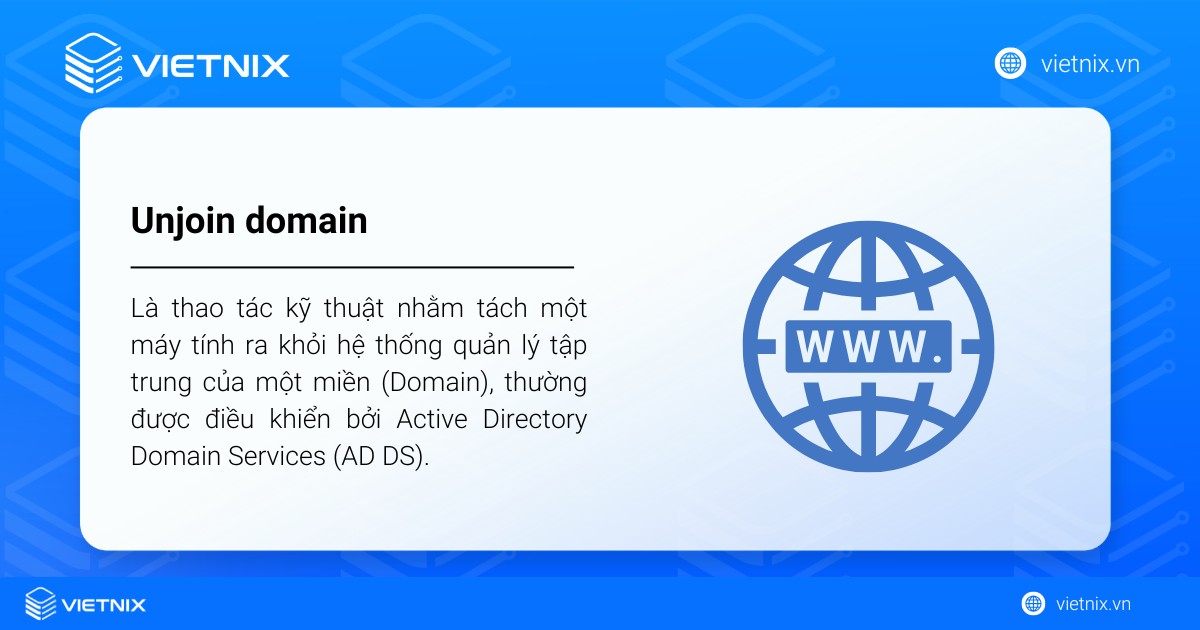 VIETNIX

vietnix.vn

Unjoin domain

Là thao tác kỹ thuật nhằm tách một máy tính ra khỏi hệ thống quản lý tập trung của một miền (Domain), thường được điều khiển bởi Active Directory Domain Services (AD DS).

WWW.

VIETNIX

vietnix.vn